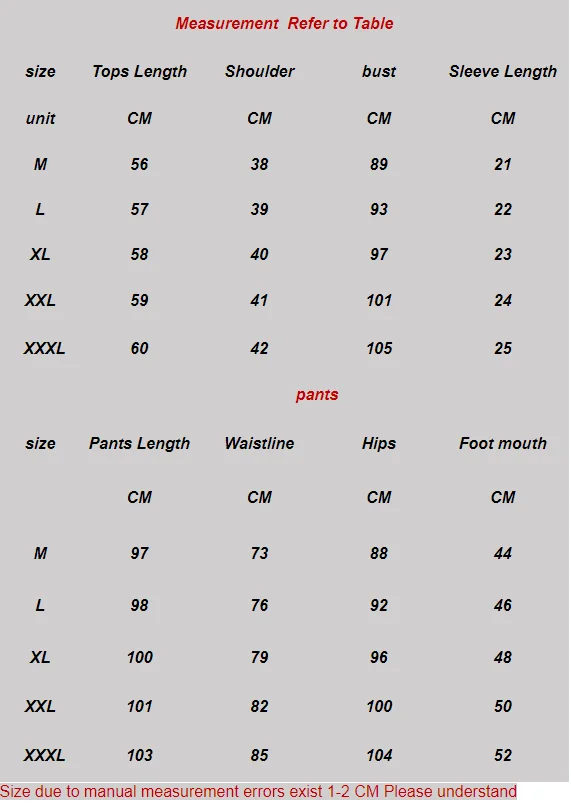 Measurement Refer to Table

| size | Tops Length | Shoulder | bust | Sleeve Length |
|---|---|---|---|---|
| unit | CM | CM | CM | CM |
| M | 56 | 38 | 89 | 21 |
| L | 57 | 39 | 93 | 22 |
| XL | 58 | 40 | 97 | 23 |
| XXL | 59 | 41 | 101 | 24 |
| XXXL | 60 | 42 | 105 | 25 |

pants

| size | Pants Length | Waistline | Hips | Foot mouth |
|---|---|---|---|---|
| | CM | CM | CM | CM |
| M | 97 | 73 | 88 | 44 |
| L | 98 | 76 | 92 | 46 |
| XL | 100 | 79 | 96 | 48 |
| XXL | 101 | 82 | 100 | 50 |
| XXXL | 103 | 85 | 104 | 52 |

Size due to manual measurement errors exist 1-2 CM Please understand